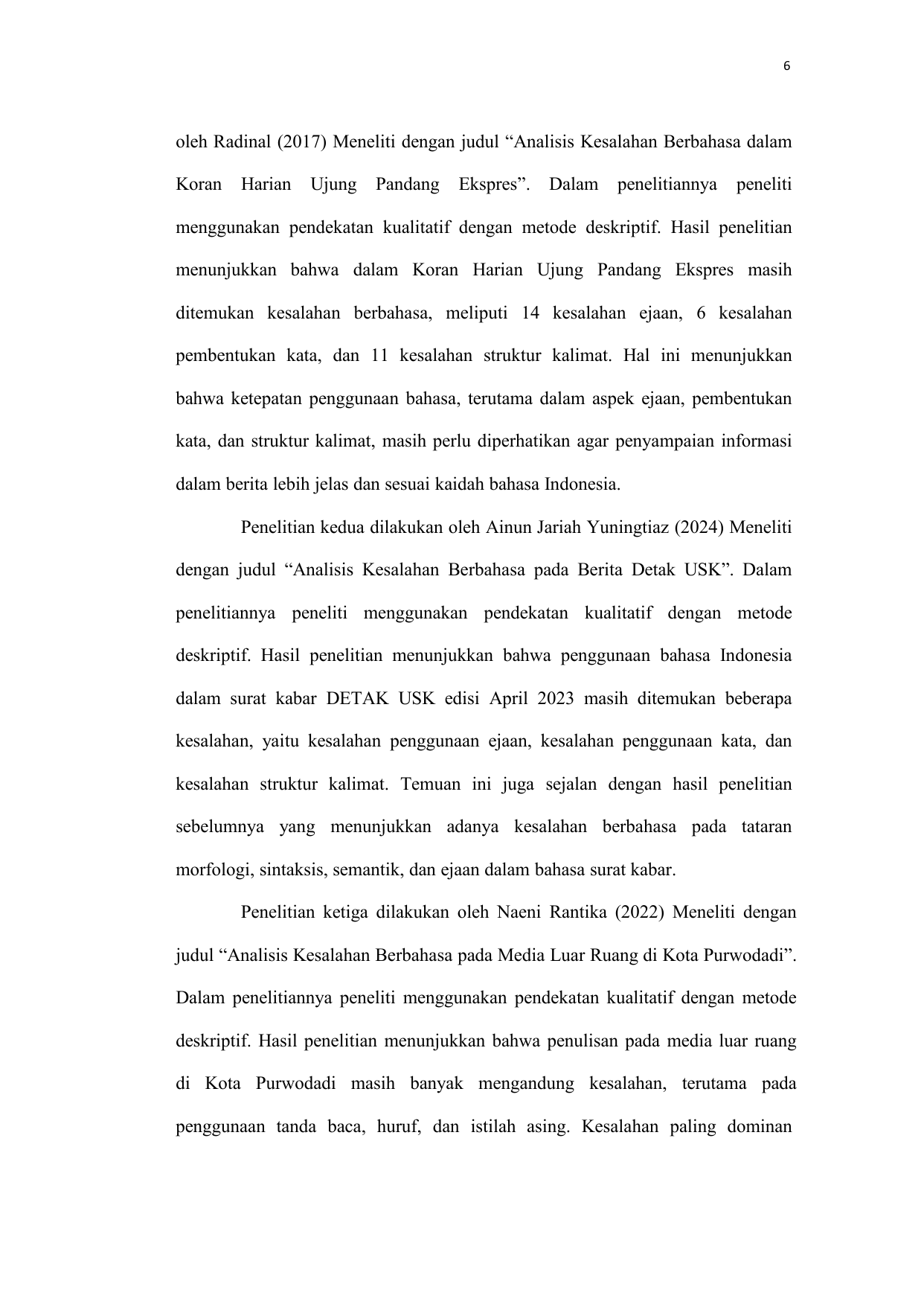 6

oleh Radinal (2017) Meneliti dengan judul “Analisis Kesalahan Berbahasa dalam Koran Harian Ujung Pandang Ekspres”. Dalam penelitiannya peneliti menggunakan pendekatan kualitatif dengan metode deskriptif. Hasil penelitian menunjukkan bahwa dalam Koran Harian Ujung Pandang Ekspres masih ditemukan kesalahan berbahasa, meliputi 14 kesalahan ejaan, 6 kesalahan pembentukan kata, dan 11 kesalahan struktur kalimat. Hal ini menunjukkan bahwa ketepatan penggunaan bahasa, terutama dalam aspek ejaan, pembentukan kata, dan struktur kalimat, masih perlu diperhatikan agar penyampaian informasi dalam berita lebih jelas dan sesuai kaidah bahasa Indonesia.

Penelitian kedua dilakukan oleh Ainun Jariah Yuningtiaz (2024) Meneliti dengan judul “Analisis Kesalahan Berbahasa pada Berita Detak USK”. Dalam penelitiannya peneliti menggunakan pendekatan kualitatif dengan metode deskriptif. Hasil penelitian menunjukkan bahwa penggunaan bahasa Indonesia dalam surat kabar DETAK USK edisi April 2023 masih ditemukan beberapa kesalahan, yaitu kesalahan penggunaan ejaan, kesalahan penggunaan kata, dan kesalahan struktur kalimat. Temuan ini juga sejalan dengan hasil penelitian sebelumnya yang menunjukkan adanya kesalahan berbahasa pada tataran morfologi, sintaksis, semantik, dan ejaan dalam bahasa surat kabar.

Penelitian ketiga dilakukan oleh Naeni Rantika (2022) Meneliti dengan judul “Analisis Kesalahan Berbahasa pada Media Luar Ruang di Kota Purwodadi”. Dalam penelitiannya peneliti menggunakan pendekatan kualitatif dengan metode deskriptif. Hasil penelitian menunjukkan bahwa penulisan pada media luar ruang di Kota Purwodadi masih banyak mengandung kesalahan, terutama pada penggunaan tanda baca, huruf, dan istilah asing. Kesalahan paling dominan